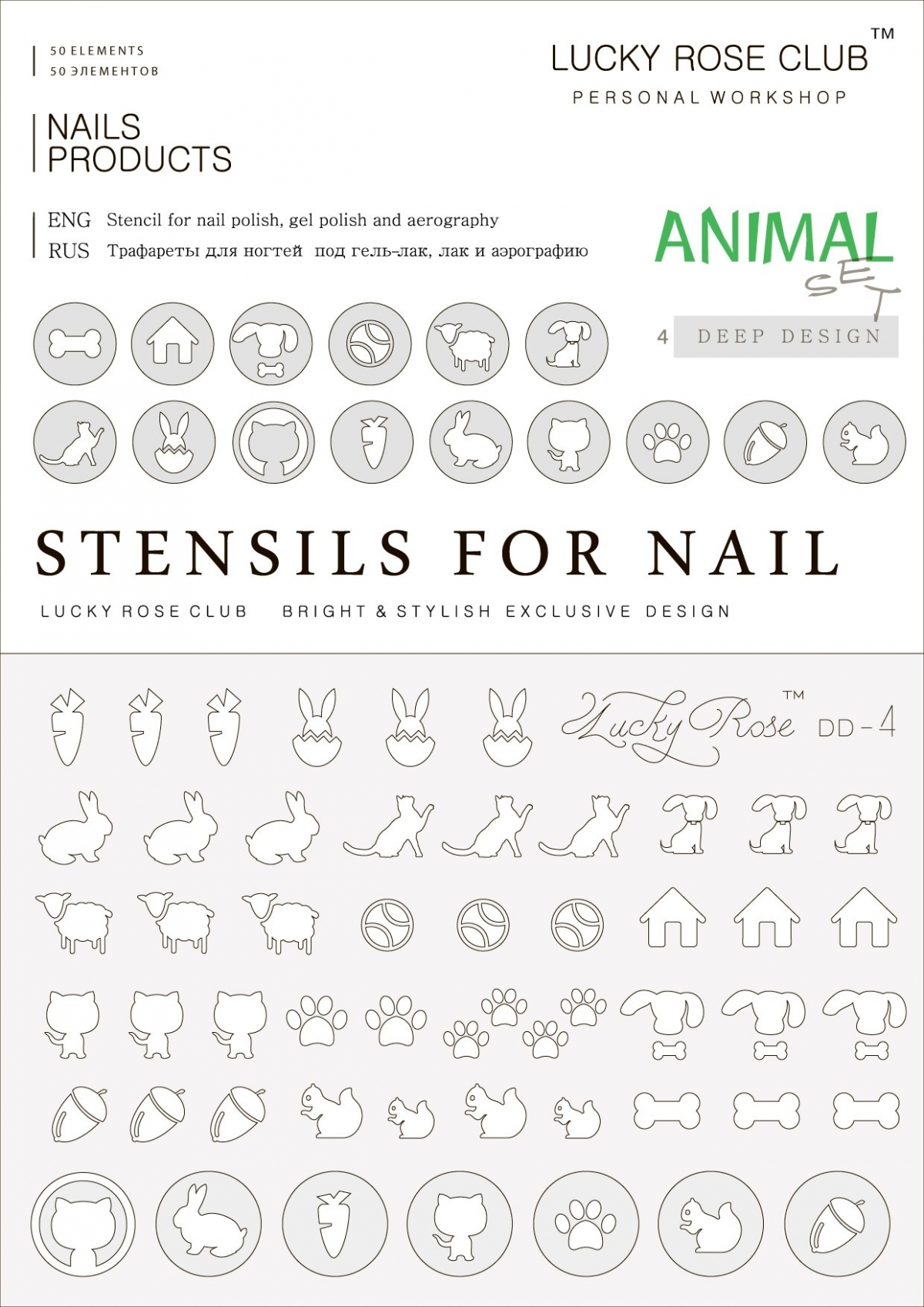 50 ELEMENTS
50 ЭЛЕМЕНТОВ

LUCKY ROSE CLUB™
PERSONAL WORKSHOP

NAILS
PRODUCTS

ENG Stencil for nail polish, gel polish and aerography
RUS Трафареты для ногтей под гель-лак, лак и аэрографию

ANIMAL
SET

4 DEEP DESIGN

STENSILS FOR NAIL

LUCKY ROSE CLUB BRIGHT & STYLISH EXCLUSIVE DESIGN

Lucky Rose™ DD-4